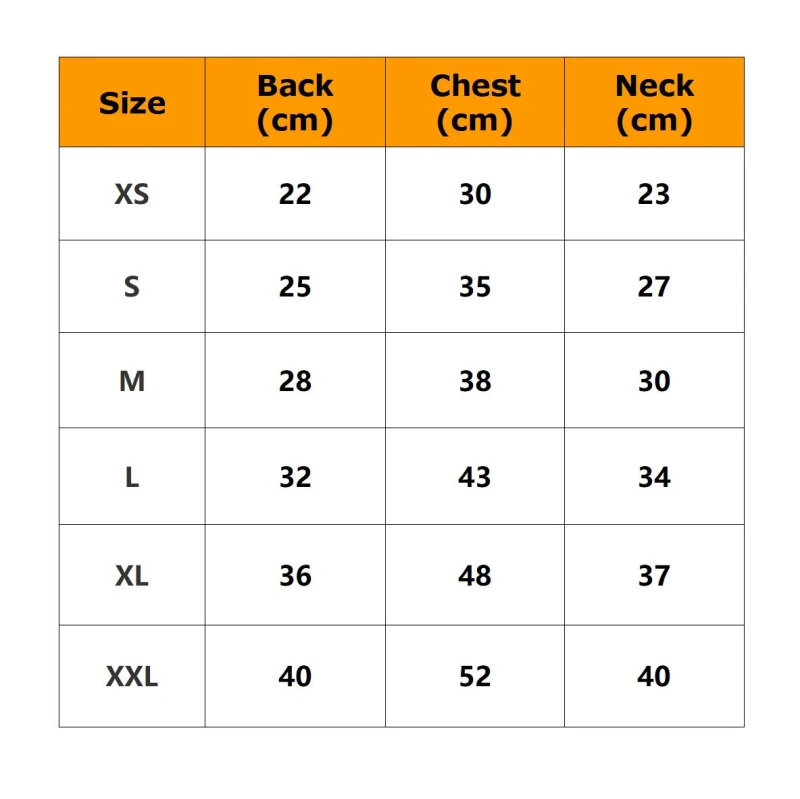 | Size | Back (cm) | Chest (cm) | Neck (cm) |
|---|---|---|---|
| XS | 22 | 30 | 23 |
| S | 25 | 35 | 27 |
| M | 28 | 38 | 30 |
| L | 32 | 43 | 34 |
| XL | 36 | 48 | 37 |
| XXL | 40 | 52 | 40 |